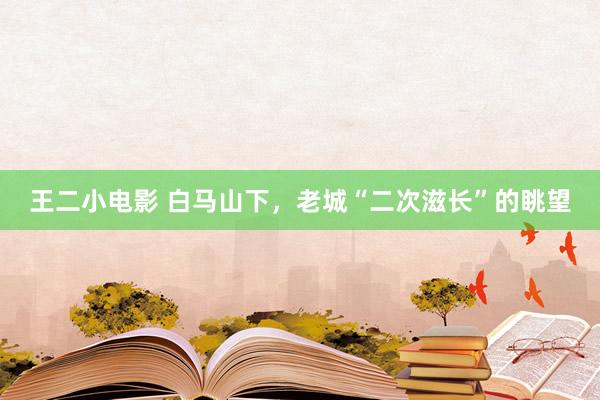 王二小电影 白马山下，老城“二次滋长”的眺望